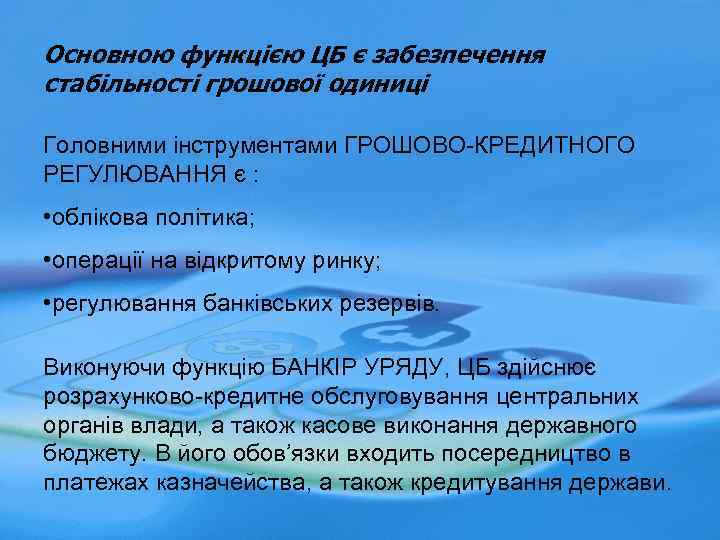 Основною функцією ЦБ є забезпечення стабільності грошової одиниці

Головними інструментами ГРОШОВО-КРЕДИТНОГО РЕГУЛЮВАННЯ є :

•облікова політика;

•операції на відкритому ринку;

•регулювання банківських резервів.

Виконуючи функцію БАНКІР УРЯДУ, ЦБ здійснює розрахунково-кредитне обслуговування центральних органів влади, а також касове виконання державного бюджету. В його обов'язки входить посередництво в платежах казначейства, а також кредитування держави.